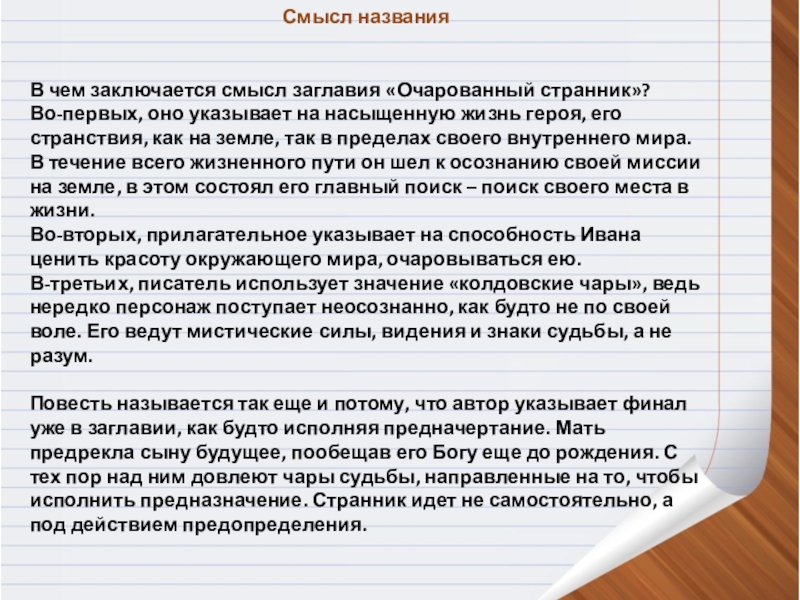 Смысл названия

В чем заключается смысл заглавия «Очарованный странник»?
Во-первых, оно указывает на насыщенную жизнь героя, его странствия, как на земле, так в пределах своего внутреннего мира. В течение всего жизненного пути он шел к осознанию своей миссии на земле, в этом состоял его главный поиск – поиск своего места в жизни.
Во-вторых, прилагательное указывает на способность Ивана ценить красоту окружающего мира, очаровываться ею.
В-третьих, писатель использует значение «колдовские чары», ведь нередко персонаж поступает неосознанно, как будто не по своей воле. Его ведут мистические силы, видения и знаки судьбы, а не разум.

Повесть называется так еще и потому, что автор указывает финал уже в заглавии, как будто исполняя предначертание. Мать предрекла сыну будущее, пообещав его Богу еще до рождения. С тех пор над ним довлеют чары судьбы, направленные на то, чтобы исполнить предназначение. Странник идет не самостоятельно, а под действием предопределения.